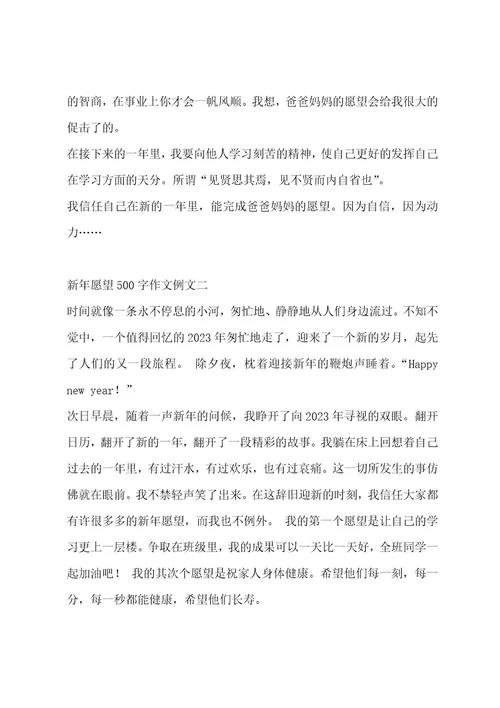 的智商，在事业上你才会一帆风顺。我想，爸爸妈妈的愿望会给我很大的促击了的。

在接下来的一年里，我要向他人学习刻苦的精神，使自己更好的发挥自己在学习方面的天分。所谓“见贤思其焉，见不贤而内自省也”。

我信任自己在新的一年里，能完成爸爸妈妈的愿望。因为自信，因为动力……

新年愿望500字作文例文二

时间就像一条永不停息的小河，匆忙地、静静地从人们身边流过。不知不觉中，一个值得回忆的2023年匆忙地走了，迎来了一个新的岁月，起先了人们的又一段旅程。 除夕夜，枕着迎接新年的鞭炮声睡着。“Happy new year！”

次日早晨，随着一声新年的问候，我睁开了向2023年寻视的双眼。翻开日历，翻开了新的一年，翻开了一段精彩的故事。我躺在床上回想着自己过去的一年里，有过汗水，有过欢乐，也有过哀痛。这一切所发生的事仿佛就在眼前。我不禁轻声笑了出来。在这辞旧迎新的时刻，我信任大家都有许很多多的新年愿望，而我也不例外。 我的第一个愿望是让自己的学习更上一层楼。争取在班级里，我的成果可以一天比一天好，全班同学一起加油吧！ 我的其次个愿望是祝家人身体健康。希望他们每一刻，每一分，每一秒都能健康，希望他们长寿。